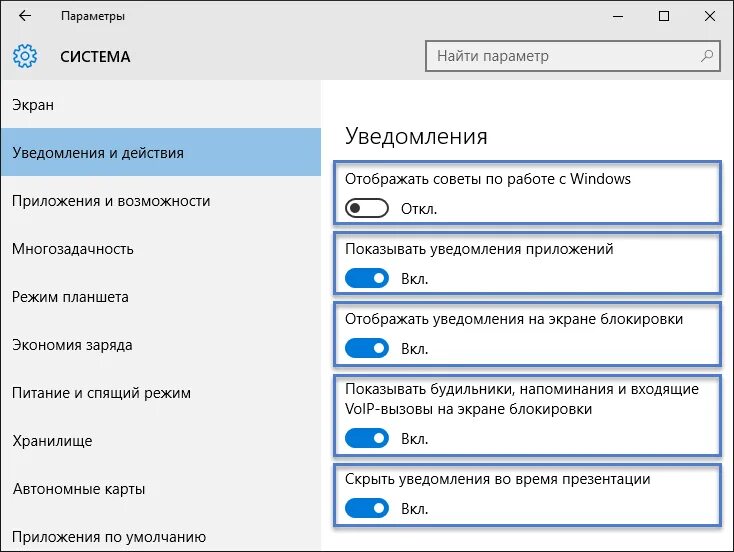 Параметры

СИСТЕМА

Найти параметр

Экран

Уведомления и действия

Приложения и возможности

Многозадачность

Режим планшета

Экономия заряда

Питание и спящий режим

Хранилище

Автономные карты

Приложения по умолчанию

Уведомления

Отображать советы по работе с Windows

Откл.

Показывать уведомления приложений

Вкл.

Отображать уведомления на экране блокировки

Вкл.

Показывать будильники, напоминания и входящие VoIP-вызовы на экране блокировки

Вкл.

Скрыть уведомления во время презентации

Вкл.